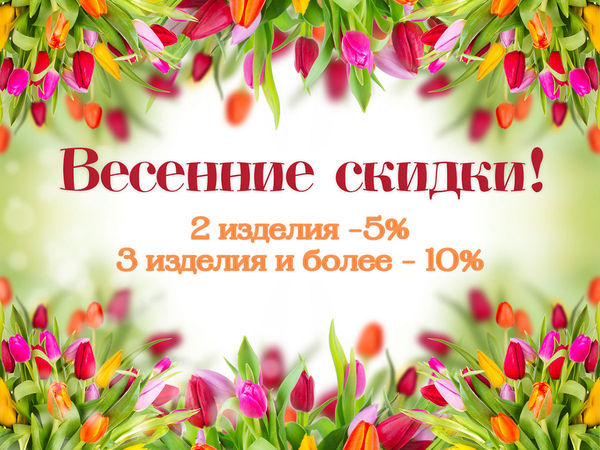 Весенние скидки!

2 изделия -5%
3 изделия и более - 10%